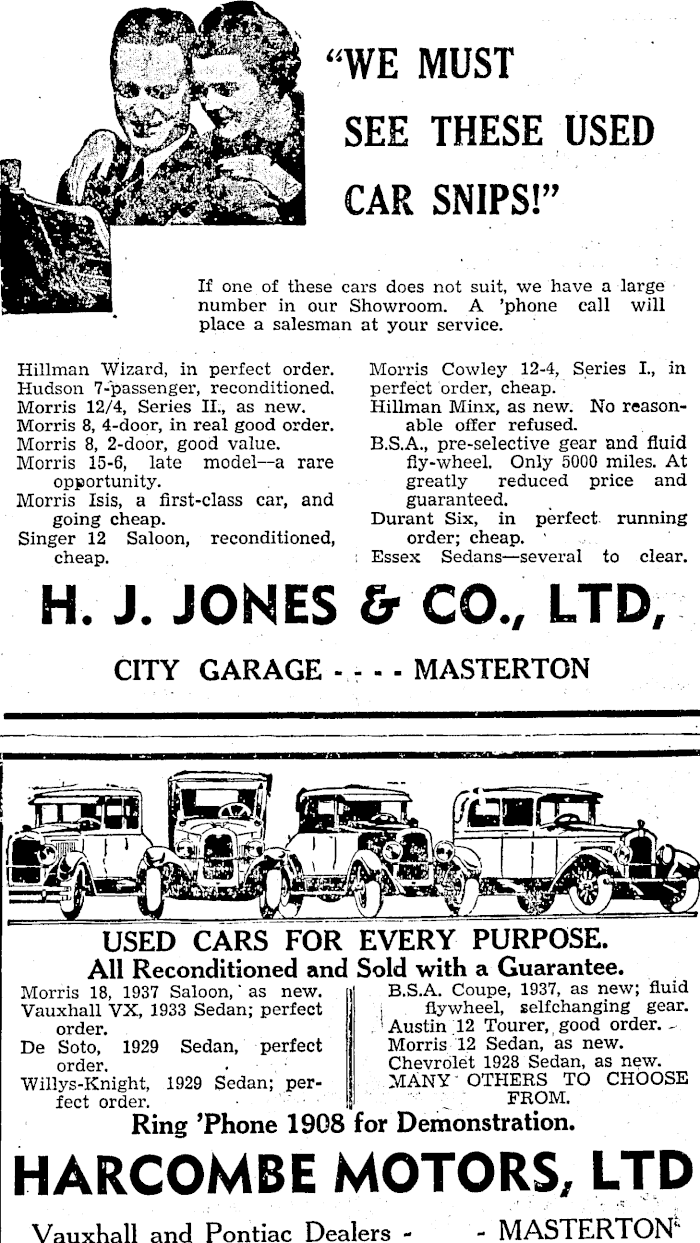 "WE MUST SEE THESE USED CAR SNIPS!"

If one of these cars does not suit, we have a large number in our Showroom. A 'phone call will place a salesman at your service.

Hillman Wizard, in perfect order.
Hudson 7-passenger, reconditioned.
Morris 12/4, Series II., as new.
Morris 8, 4-door, in real good order.
Morris 8, 2-door, good value.
Morris 15-6, late model—a rare opportunity.
Morris Isis, a first-class car, and going cheap.
Singer 12 Saloon, reconditioned, cheap.

Morris Cowley 12-4, Series I., in perfect order, cheap.
Hillman Minx, as new. No reasonable offer refused.
B.S.A., pre-selective gear and fluid fly-wheel. Only 5000 miles. At greatly reduced price and guaranteed.
Durant Six, in perfect running order; cheap.
Essex Sedans—several to clear.

H. J. JONES & CO., LTD,

CITY GARAGE - - - - MASTERTON

USED CARS FOR EVERY PURPOSE.
All Reconditioned and Sold with a Guarantee.

Morris 18, 1937 Saloon, as new.
Vauxhall VX, 1933 Sedan; perfect order.
De Soto, 1929 Sedan, perfect order.
Willys-Knight, 1929 Sedan; perfect order.

B.S.A. Coupe, 1937, as new; fluid flywheel, selfchanging gear.
Austin 12 Tourer, good order.
Morris 12 Sedan, as new.
Chevrolet 1928 Sedan, as new.
MANY OTHERS TO CHOOSE FROM.

Ring 'Phone 1908 for Demonstration.

HARCOMBE MOTORS, LTD

Vauxhall and Pontiac Dealers - - MASTERTON